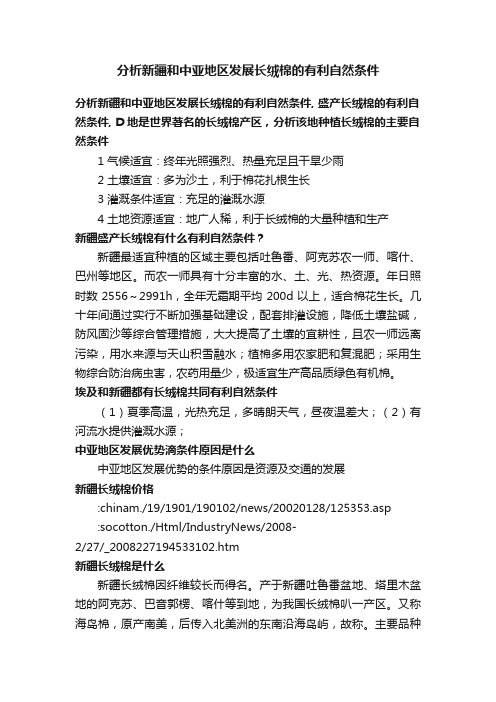 分析新疆和中亚地区发展长绒棉的有利自然条件

分析新疆和中亚地区发展长绒棉的有利自然条件, 盛产长绒棉的有利自然条件, D 地是世界著名的长绒棉产区，分析该地种植长绒棉的主要自然条件

1 气候适宜：终年光照强烈、热量充足且干旱少雨

2 土壤适宜：多为沙土，利于棉花扎根生长

3 灌溉条件适宜：充足的灌溉水源

4 土地资源适宜：地广人稀，利于长绒棉的大量种植和生产

新疆盛产长绒棉有什么有利自然条件？

新疆最适宜种植的区域主要包括吐鲁番、阿克苏农一师、喀什、巴州等地区。而农一师具有十分丰富的水、土、光、热资源。年日照时数 2556～2991h，全年无霜期平均 200d 以上，适合棉花生长。几十年间通过实行不断加强基础建设，配套排灌设施，降低土壤盐碱，防风固沙等综合管理措施，大大提高了土壤的宜耕性，且农一师远离污染，用水来源与天山积雪融水；植棉多用农家肥和复混肥；采用生物综合防治病虫害，农药用量少，极适宜生产高品质绿色有机棉。

埃及和新疆都有长绒棉共同有利自然条件

（1）夏季高温，光热充足，多晴朗天气，昼夜温差大；（2）有河流水提供灌溉水源；

中亚地区发展优势滴条件原因是什么

中亚地区发展优势的条件原因是资源及交通的发展

新疆长绒棉价格

:chinam./19/1901/190102/news/20020128/125353.asp

:socotton./Html/IndustryNews/2008-2/27/_2008227194533102.htm

新疆长绒棉是什么

新疆长绒棉因纤维较长而得名。产于新疆吐鲁番盆地、塔里木盆地的阿克苏、巴音郭楞、喀什等到地，为我国长绒棉叭一产区。又称海岛棉，原产南美，后传入北美洲的东南沿海岛屿，故称。主要品种